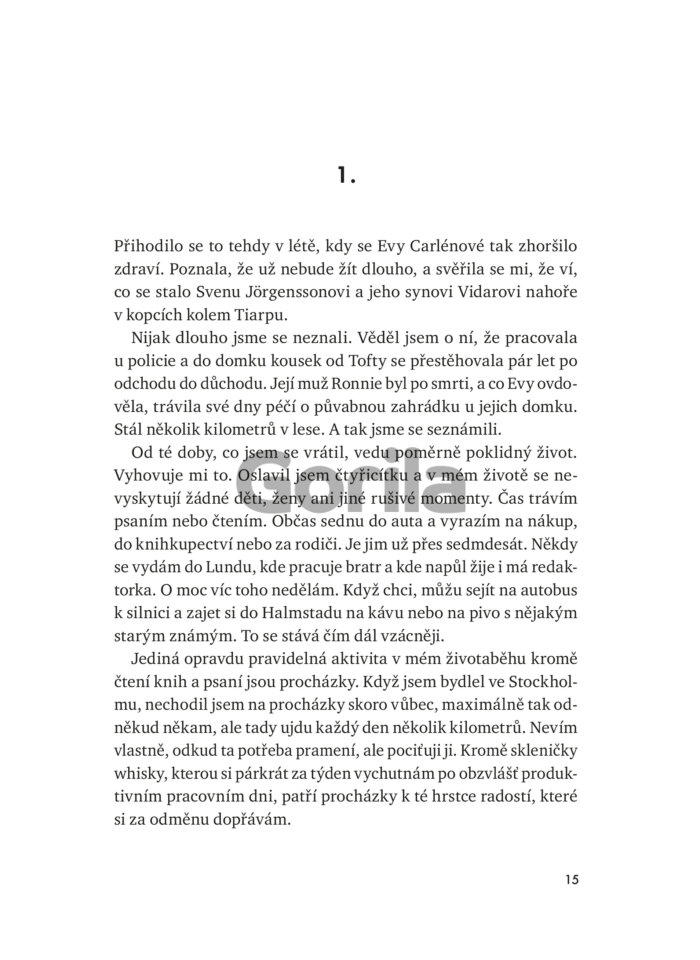 1.

Přihodilo se to tehdy v létě, kdy se Evy Carlénové tak zhoršilo zdraví. Poznala, že už nebude žít dlouho, a svěřila se mi, že ví, co se stalo Svenu Jörgenssonovi a jeho synovi Vidarovi nahoře v kopcích kolem Tiarpu.

Nijak dlouho jsme se neznali. Věděl jsem o ní, že pracovala u policie a do domku kousek od Tofty se přestěhovala pár let po odchodu do důchodu. Její muž Ronnie byl po smrti, a co Evy ovdověla, trávila své dny péčí o půvabnou zahrádku u jejich domku. Stál několik kilometrů v lese. A tak jsme se seznámili.

Od té doby, co jsem se vrátil, vedu poměrně poklidný život. Vyhovuje mi to. Oslavil jsem čtyřicítku a v mém životě se nevyskytují žádné děti, ženy ani jiné rušivé momenty. Čas trávím psaním nebo čtením. Občas sednu do auta a vyrazím na nákup, do knihkupectví nebo za rodiči. Je jim už přes sedmdesát. Někdy se vydám do Lundu, kde pracuje bratr a kde napůl žije i má redaktorka. O moc víc toho nedělám. Když chci, můžu sejít na autobus k silnici a zajet si do Halmstadu na kávu nebo na pivo s nějakým starým známým. To se stává čím dál vzácněji.

Jediná opravdu pravidelná aktivita v mém životaběhu kromě čtení knih a psaní jsou procházky. Když jsem bydlel ve Stockholmu, nechodil jsem na procházky skoro vůbec, maximálně tak odněkud někam, ale tady ujdu každý den několik kilometrů. Nevím vlastně, odkud ta potřeba pramení, ale pociťuji ji. Kromě skleničky whisky, kterou si párkrát za týden vychutnám po obzvlášť produktivním pracovním dni, patří procházky k té hrstce radostí, které si za odměnu dopřávám.

Gorila

15